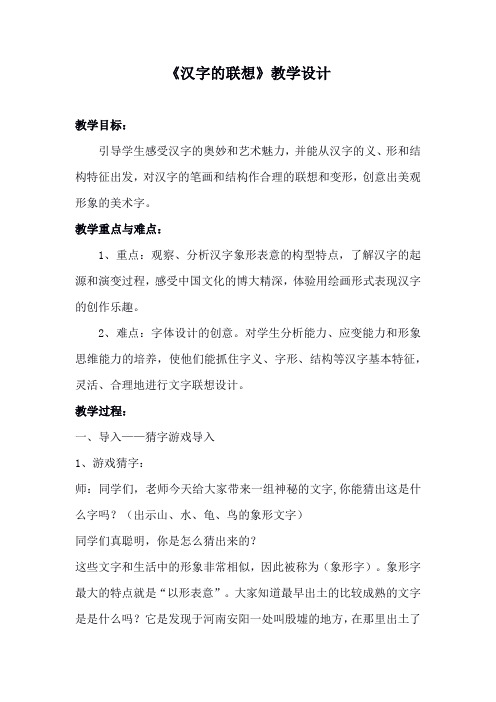 《汉字的联想》教学设计

教学目标：

引导学生感受汉字的奥妙和艺术魅力，并能从汉字的义、形和结构特征出发，对汉字的笔画和结构作合理的联想和变形，创意出美观形象的美术字。

教学重点与难点：

1、重点：观察、分析汉字象形表意的构型特点，了解汉字的起源和演变过程，感受中国文化的博大精深，体验用绘画形式表现汉字的创作乐趣。

2、难点：字体设计的创意。对学生分析能力、应变能力和形象思维能力的培养，使他们能抓住字义、字形、结构等汉字基本特征，灵活、合理地进行文字联想设计。

教学过程：

一、导入——猜字游戏导入

1、游戏猜字：

师：同学们，老师今天给大家带来一组神秘的文字,你能猜出这是什么字吗？（出示山、水、龟、鸟的象形文字）

同学们真聪明，你是怎么猜出来的？

这些文字和生活中的形象非常相似，因此被称为（象形字）。象形字最大的特点就是“以形表意”。大家知道最早出土的比较成熟的文字是是什么吗？它是发现于河南安阳一处叫殷墟的地方，在那里出土了